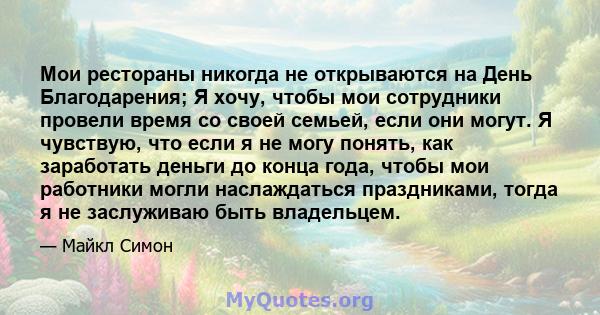 Мои рестораны никогда не открываются на День Благодарения; Я хочу, чтобы мои сотрудники провели время со своей семьей, если они могут. Я чувствую, что если я не могу понять, как заработать деньги до конца года, чтобы мои работники могли наслаждаться праздниками, тогда я не заслуживаю быть владельцем.

— Майкл Симон

MyQuotes.org